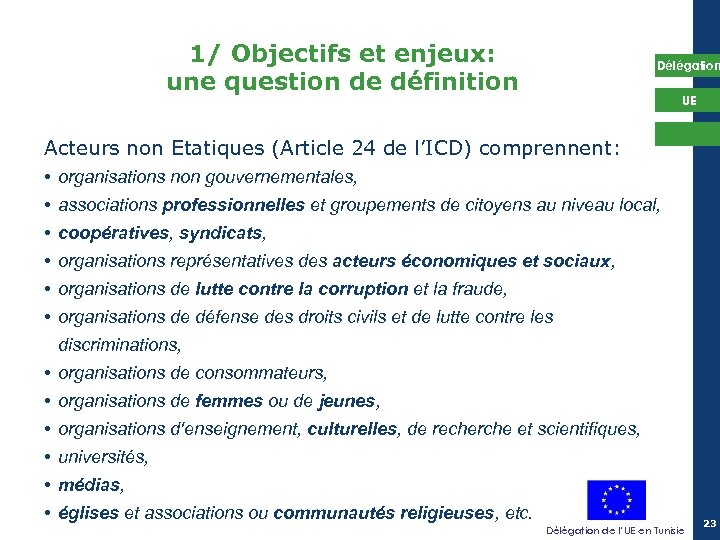 1/ Objectifs et enjeux:
une question de définition

Délégation

UE

Acteurs non Etatiques (Article 24 de l'ICD) comprennent:

• organisations non gouvernementales,
• associations professionnelles et groupements de citoyens au niveau local,
• coopératives, syndicats,
• organisations représentatives des acteurs économiques et sociaux,
• organisations de lutte contre la corruption et la fraude,
• organisations de défense des droits civils et de lutte contre les discriminations,
• organisations de consommateurs,
• organisations de femmes ou de jeunes,
• organisations d'enseignement, culturelles, de recherche et scientifiques,
• universités,
• médias,
• églises et associations ou communautés religieuses, etc.

Délégation de l'UE en Tunisie

23